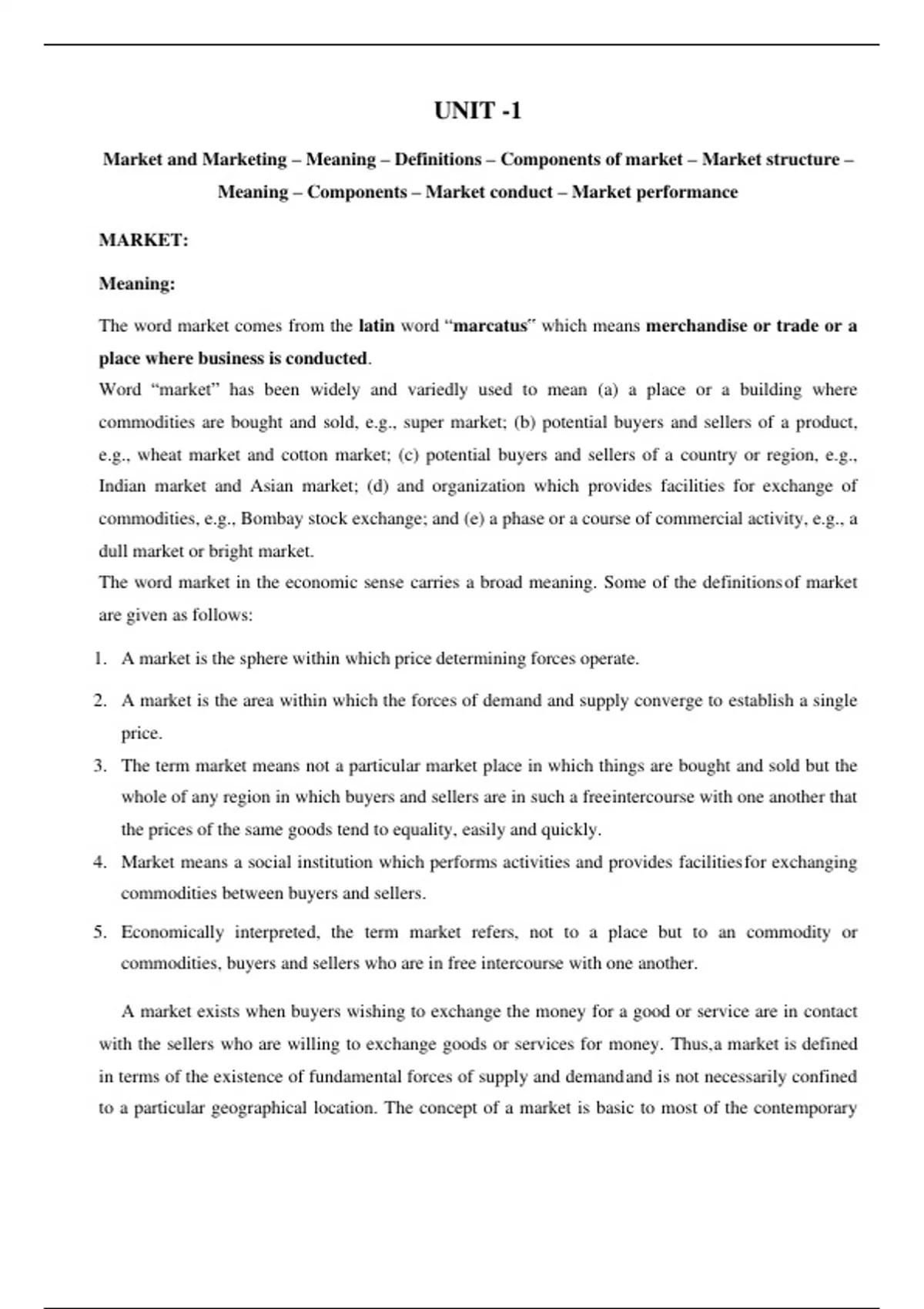 UNIT -1

Market and Marketing – Meaning – Definitions – Components of market – Market structure – Meaning – Components – Market conduct – Market performance

MARKET:

Meaning:

The word market comes from the latin word “marcatus” which means merchandise or trade or a place where business is conducted.
Word “market” has been widely and variedly used to mean (a) a place or a building where commodities are bought and sold, e.g., super market; (b) potential buyers and sellers of a product, e.g., wheat market and cotton market; (c) potential buyers and sellers of a country or region, e.g., Indian market and Asian market; (d) and organization which provides facilities for exchange of commodities, e.g., Bombay stock exchange; and (e) a phase or a course of commercial activity, e.g., a dull market or bright market.
The word market in the economic sense carries a broad meaning. Some of the definitionsof market are given as follows:

1. A market is the sphere within which price determining forces operate.
2. A market is the area within which the forces of demand and supply converge to establish a single price.
3. The term market means not a particular market place in which things are bought and sold but the whole of any region in which buyers and sellers are in such a freeintercourse with one another that the prices of the same goods tend to equality, easily and quickly.
4. Market means a social institution which performs activities and provides facilitiesfor exchanging commodities between buyers and sellers.
5. Economically interpreted, the term market refers, not to a place but to an commodity or commodities, buyers and sellers who are in free intercourse with one another.

A market exists when buyers wishing to exchange the money for a good or service are in contact with the sellers who are willing to exchange goods or services for money. Thus,a market is defined in terms of the existence of fundamental forces of supply and demandand is not necessarily confined to a particular geographical location. The concept of a market is basic to most of the contemporary